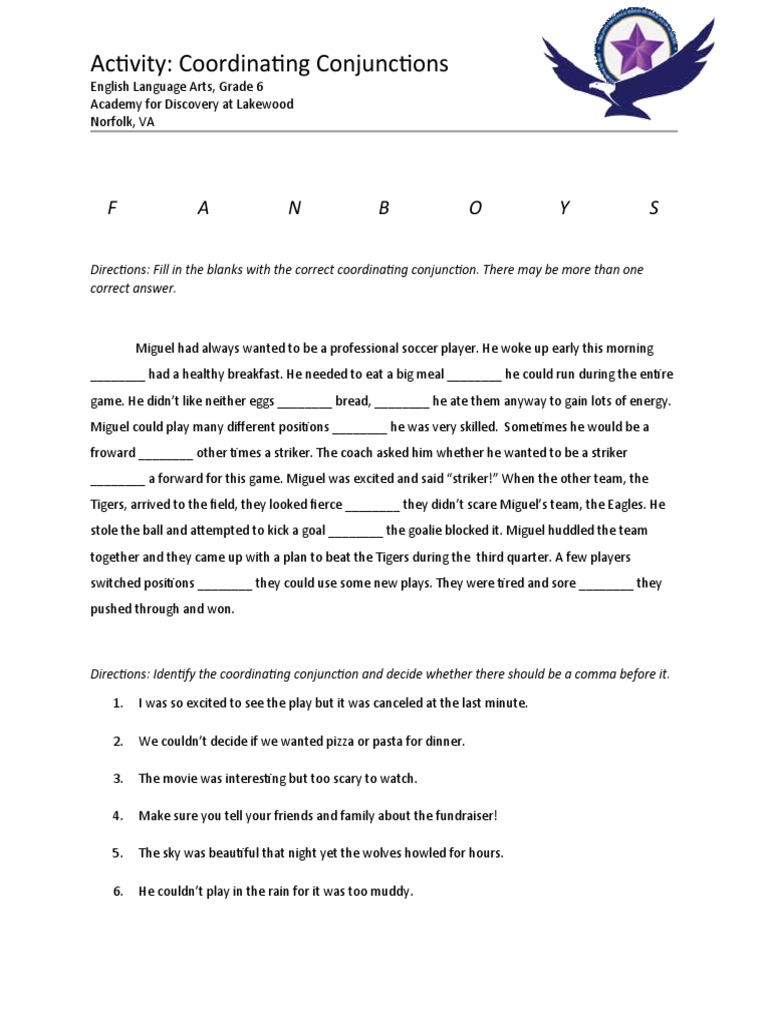 Activity: Coordinating Conjunctions
English Language Arts, Grade 6
Academy for Discovery at Lakewood
Norfolk, VA

F A N B O Y S

Directions: Fill in the blanks with the correct coordinating conjunction. There may be more than one correct answer.

Miguel had always wanted to be a professional soccer player. He woke up early this morning ________ had a healthy breakfast. He needed to eat a big meal ________ he could run during the entire game. He didn't like neither eggs ________ bread, ________ he ate them anyway to gain lots of energy. Miguel could play many different positions ________ he was very skilled. Sometimes he would be a froward ________ other times a striker. The coach asked him whether he wanted to be a striker ________ a forward for this game. Miguel was excited and said "striker!" When the other team, the Tigers, arrived to the field, they looked fierce ________ they didn't scare Miguel's team, the Eagles. He stole the ball and attempted to kick a goal ________ the goalie blocked it. Miguel huddled the team together and they came up with a plan to beat the Tigers during the third quarter. A few players switched positions ________ they could use some new plays. They were tired and sore ________ they pushed through and won.

Directions: Identify the coordinating conjunction and decide whether there should be a comma before it.

1. I was so excited to see the play but it was canceled at the last minute.

2. We couldn't decide if we wanted pizza or pasta for dinner.

3. The movie was interesting but too scary to watch.

4. Make sure you tell your friends and family about the fundraiser!

5. The sky was beautiful that night yet the wolves howled for hours.

6. He couldn't play in the rain for it was too muddy.